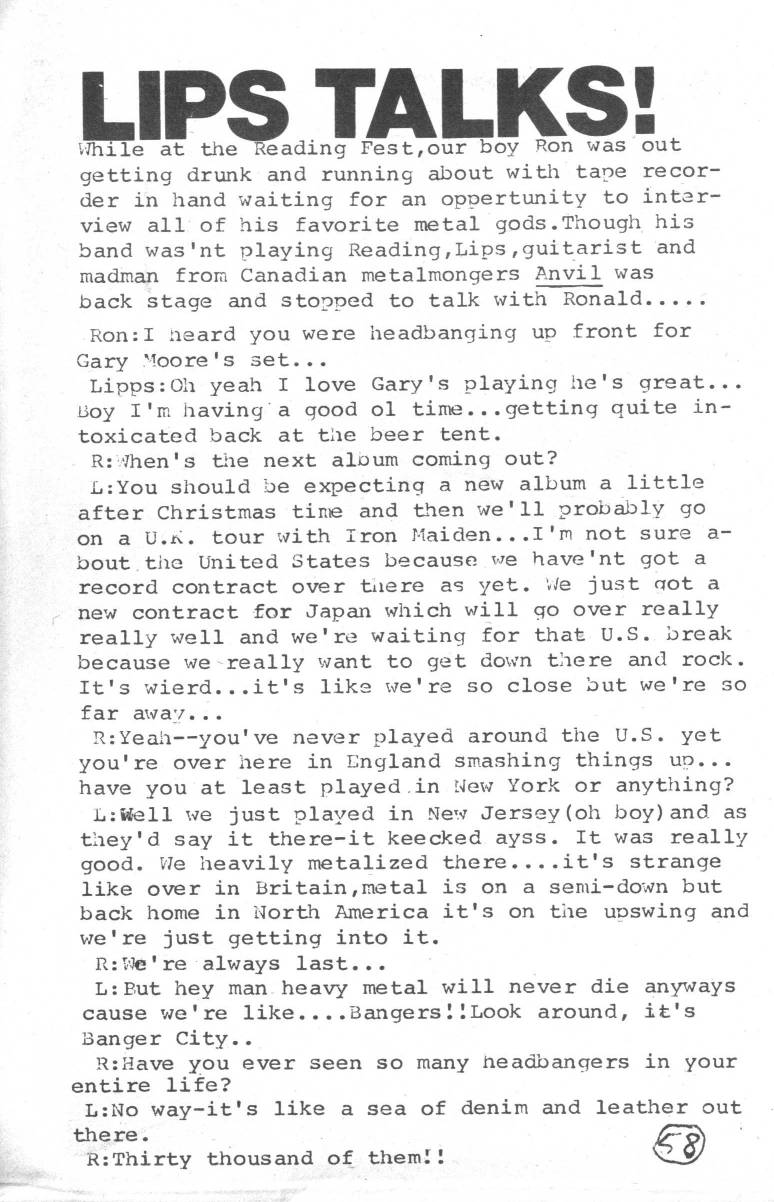 LIPS TALKS!

While at the Reading Fest,our boy Ron was out getting drunk and running about with tape recorder in hand waiting for an oppertunity to interview all of his favorite metal gods.Though his band was'nt playing Reading,Lips,guitarist and madman from Canadian metalmongers Anvil was back stage and stopped to talk with Ronald.....

Ron:I heard you were headbanging up front for Gary Moore's set...

Lipps:Oh yeah I love Gary's playing he's great... Boy I'm having a good ol time...getting quite intoxicated back at the beer tent.

R:When's the next album coming out?

L:You should be expecting a new album a little after Christmas time and then we'll probably go on a U.K. tour with Iron Maiden...I'm not sure about the United States because we have'nt got a record contract over there as yet. We just got a new contract for Japan which will go over really really well and we're waiting for that U.S. break because we really want to get down there and rock. It's wierd...it's like we're so close but we're so far away...

R:Yeah--you've never played around the U.S. yet you're over here in England smashing things up... have you at least played in New York or anything?

L:Well we just played in New Jersey(oh boy)and as they'd say it there-it keecked ayss. It was really good. We heavily metalized there....it's strange like over in Britain,metal is on a semi-down but back home in North America it's on the upswing and we're just getting into it.

R:We're always last...

L:But hey man heavy metal will never die anyways cause we're like....Bangers!!Look around, it's Banger City..

R:Have you ever seen so many headbangers in your entire life?

L:No way-it's like a sea of denim and leather out there.

R:Thirty thousand of them!!

58